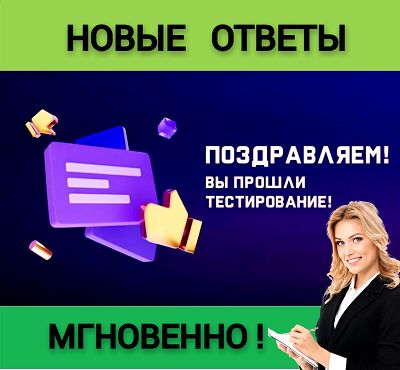 НОВЫЕ ОТВЕТЫ

ПОЗДРАВЛЯЕМ!
ВЫ ПРОШЛИ ТЕСТИРОВАНИЕ!

МГНОВЕННО !